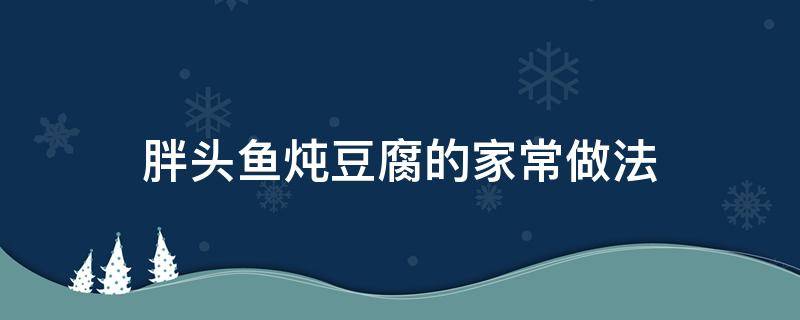 胖头鱼炖豆腐的家常做法